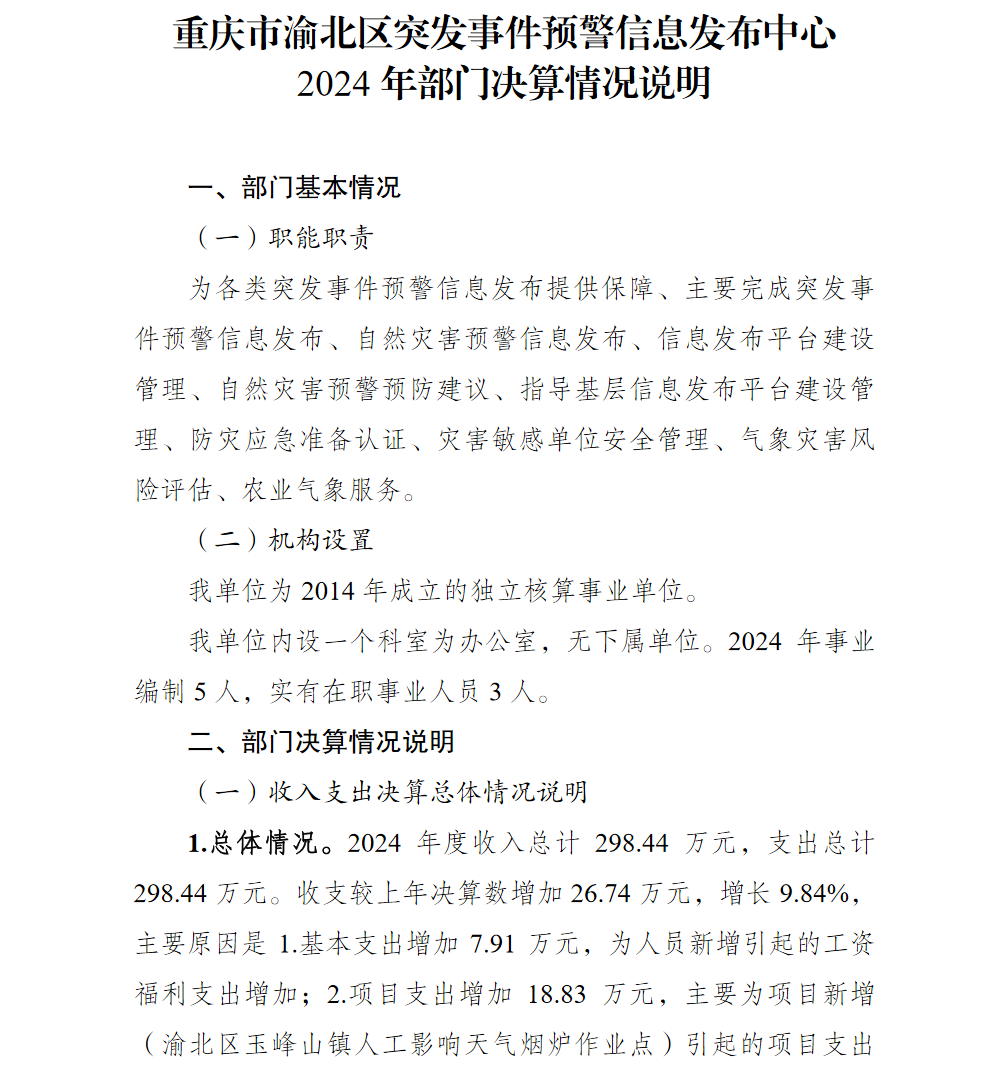 重庆市渝北区突发事件预警信息发布中心
2024 年部门决算情况说明

一、部门基本情况

（一）职能职责

为各类突发事件预警信息发布提供保障、主要完成突发事件预警信息发布、自然灾害预警信息发布、信息发布平台建设管理、自然灾害预警预防建议、指导基层信息发布平台建设管理、防灾应急准备认证、灾害敏感单位安全管理、气象灾害风险评估、农业气象服务。

（二）机构设置

我单位为 2014 年成立的独立核算事业单位。

我单位内设一个科室为办公室，无下属单位。2024 年事业编制 5 人，实有在职事业人员 3 人。

二、部门决算情况说明

（一）收入支出决算总体情况说明

1.总体情况。2024 年度收入总计 298.44 万元，支出总计 298.44 万元。收支较上年决算数增加 26.74 万元，增长 9.84%，主要原因是 1.基本支出增加 7.91 万元，为人员新增引起的工资福利支出增加；2.项目支出增加 18.83 万元，主要为项目新增（渝北区玉峰山镇人工影响天气烟炉作业点）引起的项目支出